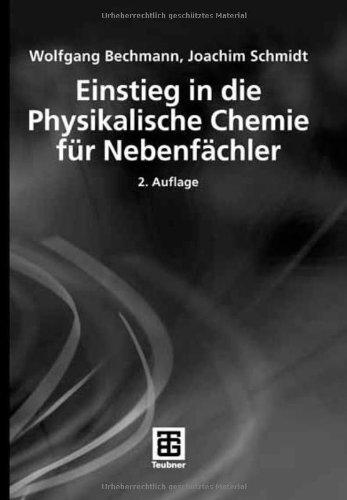 Urheberrechtlich geschütztes Material

Wolfgang Bechmann, Joachim Schmidt

Einstieg in die Physikalische Chemie für Nebenfächler

2. Auflage

Teubner

Urheberrechtlich geschütztes Material